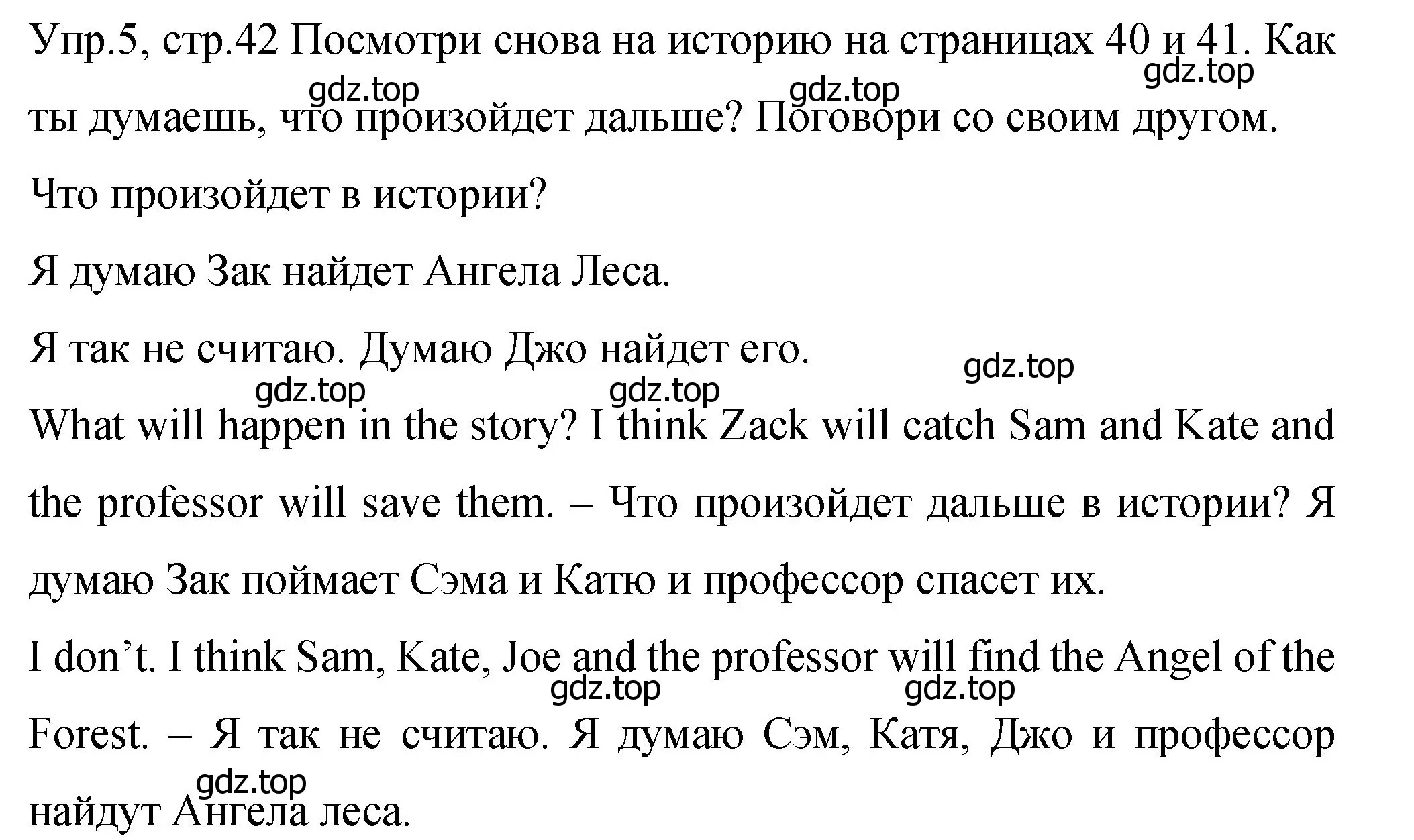 Упр.5, стр.42 Посмотри снова на историю на страницах 40 и 41. Как ты думаешь, что произойдет дальше? Поговори со своим другом.

gdz.top gdz.top gdz.top

Что произойдет в истории?

Я думаю Зак найдет Ангела Леса.

Я так не считаю. Думаю Джо найдет его.

gdz.top gdz.top gdz.top

What will happen in the story? I think Zack will catch Sam and Kate and the professor will save them. – Что произойдет дальше в истории? Я думаю Зак поймает Сэма и Катю и профессор спасет их.

I don’t. I think Sam, Kate, Joe and the professor will find the Angel of the Forest. – Я так не считаю. Я думаю Сэм, Катя, Джо и профессор найдут Ангела леса.

gdz.top gdz.top gdz.top